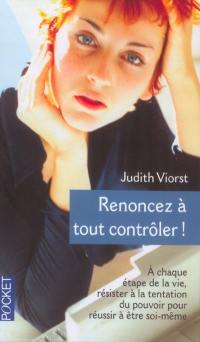 Judith Viorst

Renoncez à tout contrôler !

À chaque étape de la vie, résister à la tentation du pouvoir pour réussir à être soi-même

POCKET